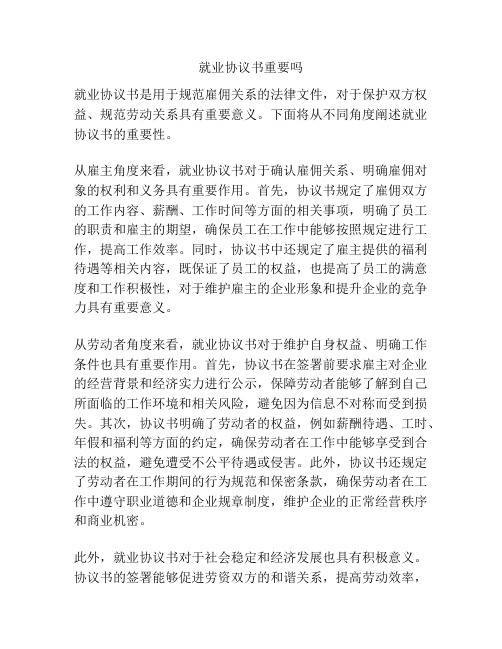 就业协议书重要吗

就业协议书是用于规范雇佣关系的法律文件，对于保护双方权益、规范劳动关系具有重要意义。下面将从不同角度阐述就业协议书的重要性。

从雇主角度来看，就业协议书对于确认雇佣关系、明确雇佣对象的权利和义务具有重要作用。首先，协议书规定了雇佣双方的工作内容、薪酬、工作时间等方面的相关事项，明确了员工的职责和雇主的期望，确保员工在工作中能够按照规定进行工作，提高工作效率。同时，协议书中还规定了雇主提供的福利待遇等相关内容，既保证了员工的权益，也提高了员工的满意度和工作积极性，对于维护雇主的企业形象和提升企业的竞争力具有重要意义。

从劳动者角度来看，就业协议书对于维护自身权益、明确工作条件也具有重要作用。首先，协议书在签署前要求雇主对企业的经营背景和经济实力进行公示，保障劳动者能够了解到自己所面临的工作环境和相关风险，避免因为信息不对称而受到损失。其次，协议书明确了劳动者的权益，例如薪酬待遇、工时、年假和福利等方面的约定，确保劳动者在工作中能够享受到合法的权益，避免遭受不公平待遇或侵害。此外，协议书还规定了劳动者在工作期间的行为规范和保密条款，确保劳动者在工作中遵守职业道德和企业规章制度，维护企业的正常经营秩序和商业机密。

此外，就业协议书对于社会稳定和经济发展也具有积极意义。协议书的签署能够促进劳资双方的和谐关系，提高劳动效率，